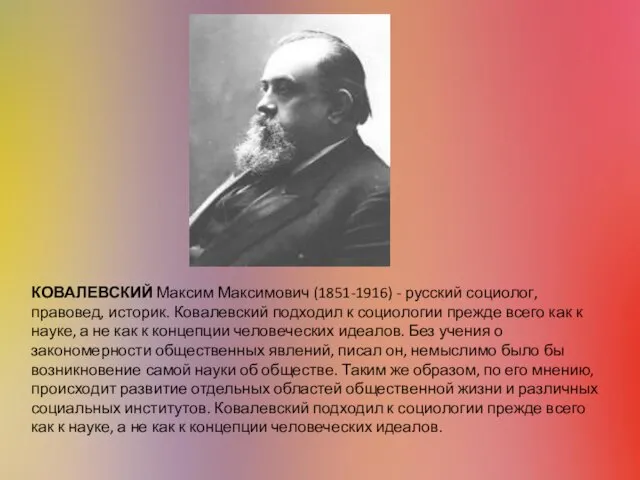 КОВАЛЕВСКИЙ Максим Максимович (1851-1916) - русский социолог, правовед, историк. Ковалевский подходил к социологии прежде всего как к науке, а не как к концепции человеческих идеалов. Без учения о закономерности общественных явлений, писал он, немыслимо было бы возникновение самой науки об обществе. Таким же образом, по его мнению, происходит развитие отдельных областей общественной жизни и различных социальных институтов. Ковалевский подходил к социологии прежде всего как к науке, а не как к концепции человеческих идеалов.